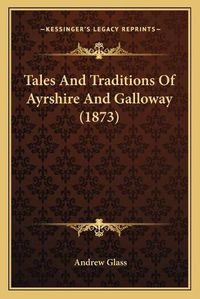 —KESSINGER'S LEGACY REPRINTS—

Tales And Traditions Of Ayrshire And Galloway (1873)

Andrew Glass